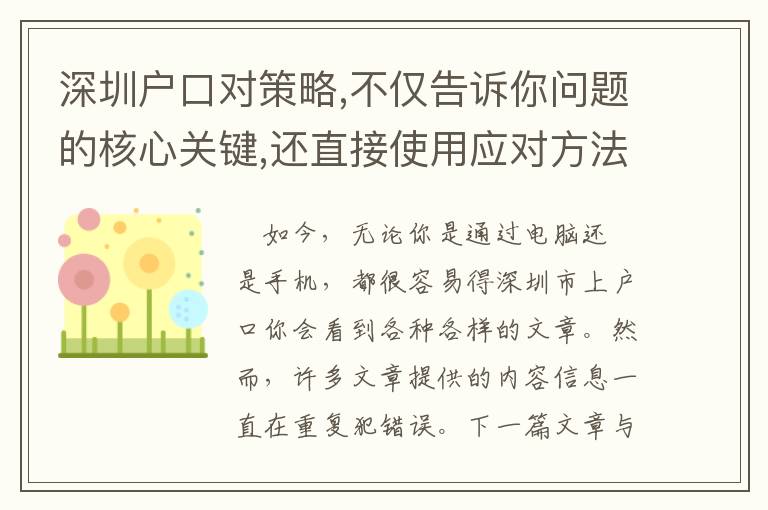 深圳户口对策略,不仅告诉你问题的核心关键,还直接使用应对方法

如今，无论你是通过电脑还是手机，都很容易得深圳市上户口你会看到各种各样的文章。然而，许多文章提供的内容信息一直在重复犯错误。下一篇文章与